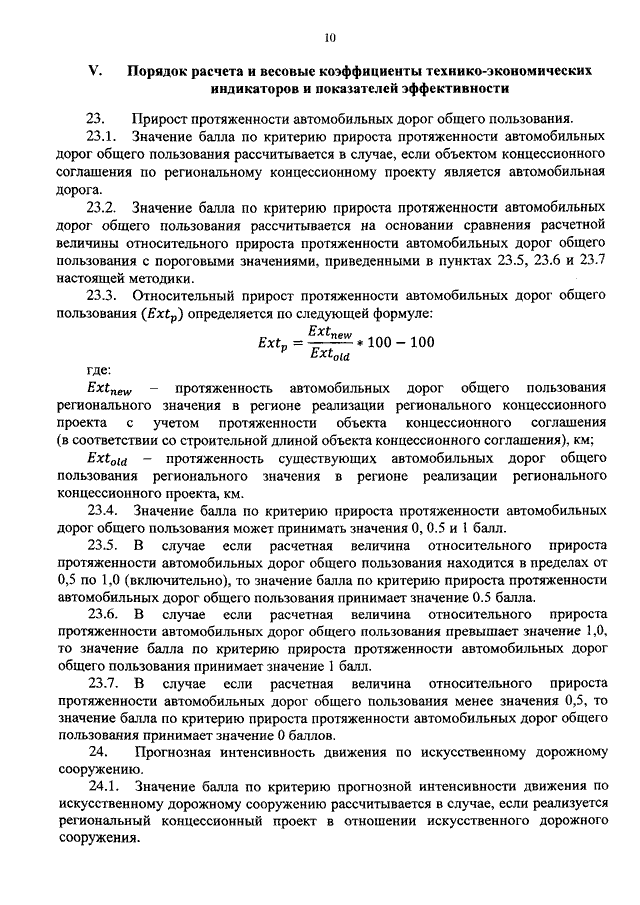 10

V. Порядок расчета и весовые коэффициенты технико-экономических индикаторов и показателей эффективности

23. Прирост протяженности автомобильных дорог общего пользования.

23.1. Значение балла по критерию прироста протяженности автомобильных дорог общего пользования рассчитывается в случае, если объектом концессионного соглашения по региональному концессионному проекту является автомобильная дорога.

23.2. Значение балла по критерию прироста протяженности автомобильных дорог общего пользования рассчитывается на основании сравнения расчетной величины относительного прироста протяженности автомобильных дорог общего пользования с пороговыми значениями, приведенными в пунктах 23.5, 23.6 и 23.7 настоящей методики.

23.3. Относительный прирост протяженности автомобильных дорог общего пользования ($Ext_p$) определяется по следующей формуле:

$Ext_p = \frac{Ext_{new}}{Ext_{old}} * 100 - 100$

где:

$Ext_{new}$ – протяженность автомобильных дорог общего пользования регионального значения в регионе реализации регионального концессионного проекта с учетом протяженности объекта концессионного соглашения (в соответствии со строительной длиной объекта концессионного соглашения), км;

$Ext_{old}$ – протяженность существующих автомобильных дорог общего пользования регионального значения в регионе реализации регионального концессионного проекта, км.

23.4. Значение балла по критерию прироста протяженности автомобильных дорог общего пользования может принимать значения 0, 0.5 и 1 балл.

23.5. В случае если расчетная величина относительного прироста протяженности автомобильных дорог общего пользования находится в пределах от 0,5 по 1,0 (включительно), то значение балла по критерию прироста протяженности автомобильных дорог общего пользования принимает значение 0.5 балла.

23.6. В случае если расчетная величина относительного прироста протяженности автомобильных дорог общего пользования превышает значение 1,0, то значение балла по критерию прироста протяженности автомобильных дорог общего пользования принимает значение 1 балл.

23.7. В случае если расчетная величина относительного прироста протяженности автомобильных дорог общего пользования менее значения 0,5, то значение балла по критерию прироста протяженности автомобильных дорог общего пользования принимает значение 0 баллов.

24. Прогнозная интенсивность движения по искусственному дорожному сооружению.

24.1. Значение балла по критерию прогнозной интенсивности движения по искусственному дорожному сооружению рассчитывается в случае, если реализуется региональный концессионный проект в отношении искусственного дорожного сооружения.